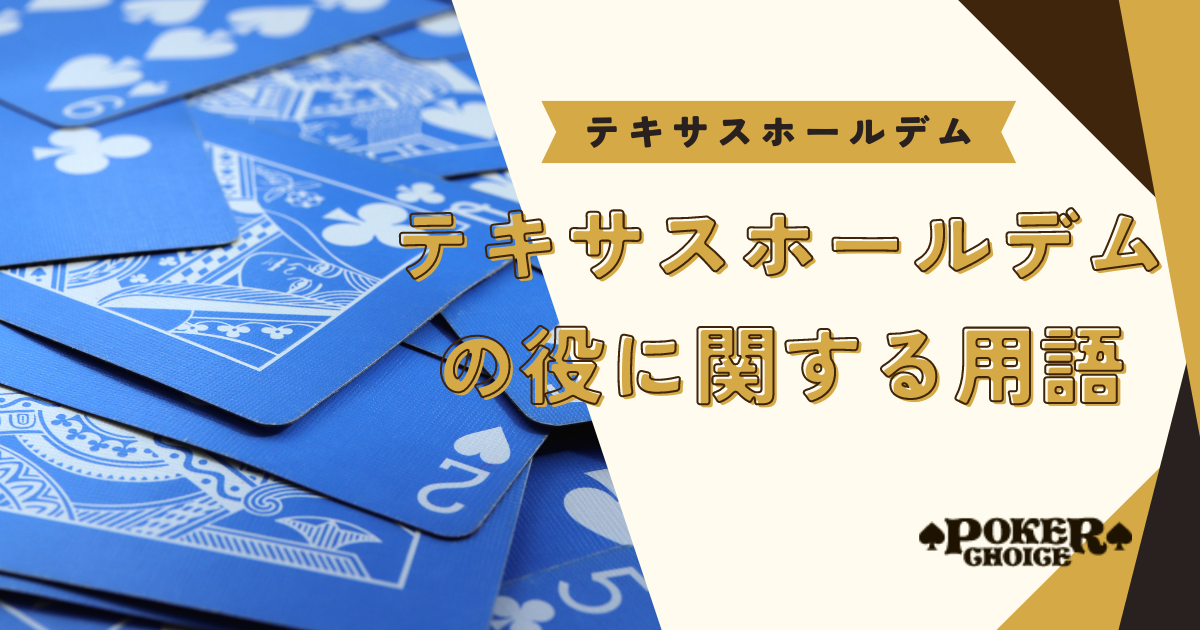 テキサスホールデム

テキサスホールデムの役に関する用語

POKER CHOICE